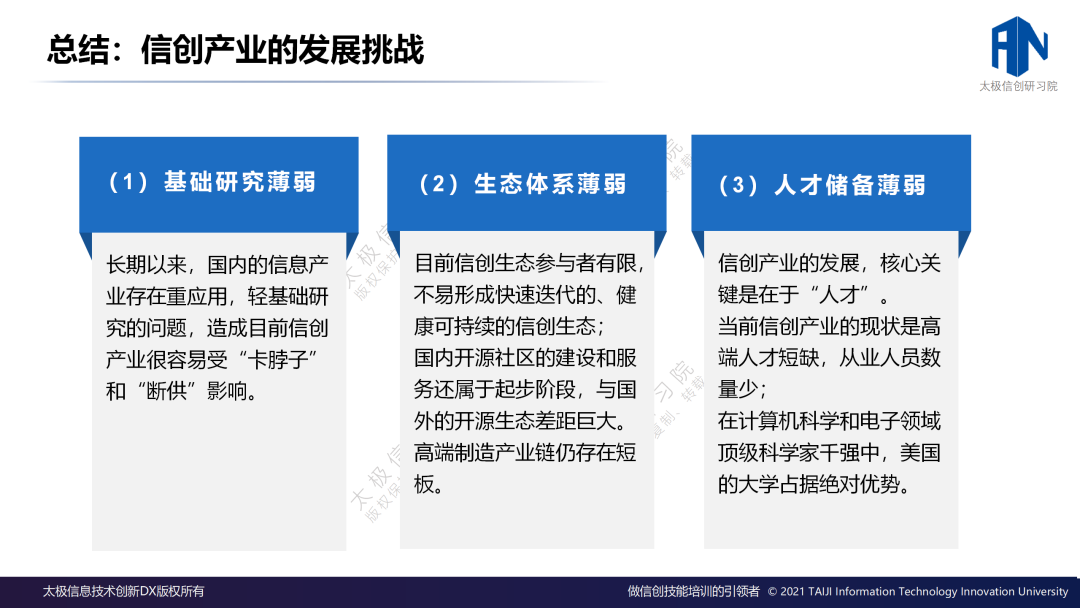 总结：信创产业的发展挑战

太极信创研习院

（1）基础研究薄弱

长期以来，国内的信息产业存在重应用，轻基础研究的问题，造成目前信创产业很容易受“卡脖子”和“断供”影响。

（2）生态体系薄弱

目前信创生态参与者有限，不易形成快速迭代的、健康可持续的信创生态；
国内开源社区的建设和服务还属于起步阶段，与国外的开源生态差距巨大。
高端制造产业链仍存在短板。

（3）人才储备薄弱

信创产业的发展，核心关键是在于“人才”。
当前信创产业的现状是高端人才短缺，从业人员数量少；
在计算机科学和电子领域顶级科学家千强中，美国的大学占据绝对优势。

太极信息技术创新DX版权所有

做信创技能培训的引领者 © 2021 TAIJI Information Technology Innovation University